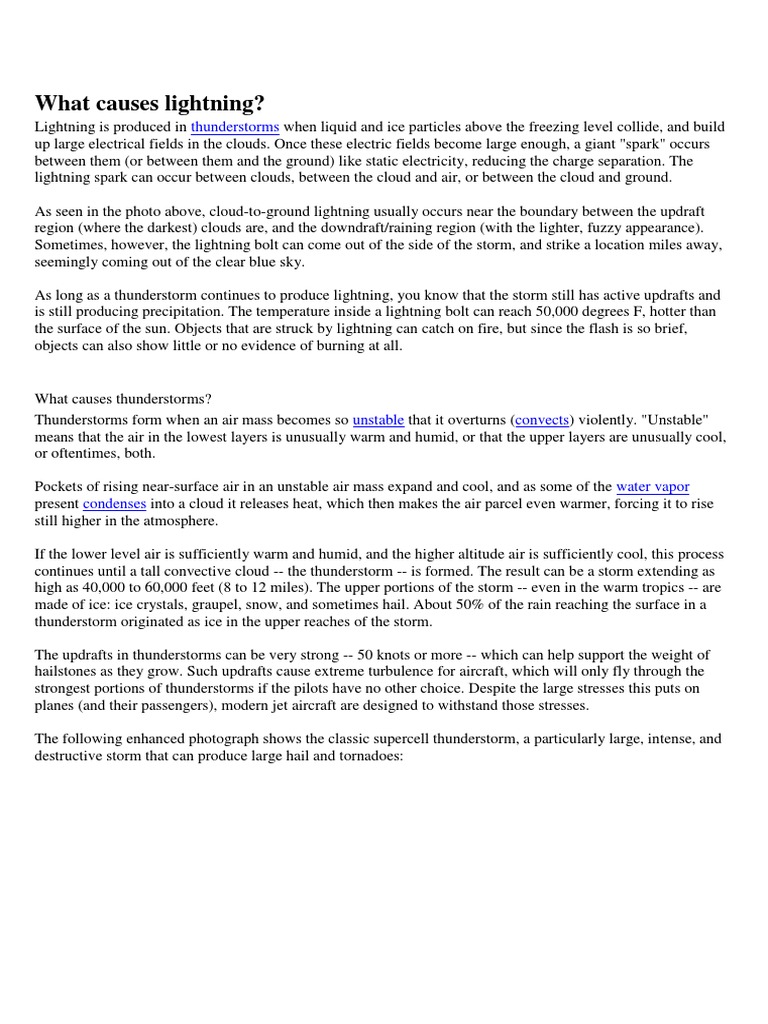 What causes lightning?

Lightning is produced in thunderstorms when liquid and ice particles above the freezing level collide, and build up large electrical fields in the clouds. Once these electric fields become large enough, a giant "spark" occurs between them (or between them and the ground) like static electricity, reducing the charge separation. The lightning spark can occur between clouds, between the cloud and air, or between the cloud and ground.

As seen in the photo above, cloud-to-ground lightning usually occurs near the boundary between the updraft region (where the darkest) clouds are, and the downdraft/raining region (with the lighter, fuzzy appearance). Sometimes, however, the lightning bolt can come out of the side of the storm, and strike a location miles away, seemingly coming out of the clear blue sky.

As long as a thunderstorm continues to produce lightning, you know that the storm still has active updrafts and is still producing precipitation. The temperature inside a lightning bolt can reach 50,000 degrees F, hotter than the surface of the sun. Objects that are struck by lightning can catch on fire, but since the flash is so brief, objects can also show little or no evidence of burning at all.

What causes thunderstorms?

Thunderstorms form when an air mass becomes so unstable that it overturns (convects) violently. "Unstable" means that the air in the lowest layers is unusually warm and humid, or that the upper layers are unusually cool, or oftentimes, both.

Pockets of rising near-surface air in an unstable air mass expand and cool, and as some of the water vapor present condenses into a cloud it releases heat, which then makes the air parcel even warmer, forcing it to rise still higher in the atmosphere.

If the lower level air is sufficiently warm and humid, and the higher altitude air is sufficiently cool, this process continues until a tall convective cloud -- the thunderstorm -- is formed. The result can be a storm extending as high as 40,000 to 60,000 feet (8 to 12 miles). The upper portions of the storm -- even in the warm tropics -- are made of ice: ice crystals, graupel, snow, and sometimes hail. About 50% of the rain reaching the surface in a thunderstorm originated as ice in the upper reaches of the storm.

The updrafts in thunderstorms can be very strong -- 50 knots or more -- which can help support the weight of hailstones as they grow. Such updrafts cause extreme turbulence for aircraft, which will only fly through the strongest portions of thunderstorms if the pilots have no other choice. Despite the large stresses this puts on planes (and their passengers), modern jet aircraft are designed to withstand those stresses.

The following enhanced photograph shows the classic supercell thunderstorm, a particularly large, intense, and destructive storm that can produce large hail and tornadoes: